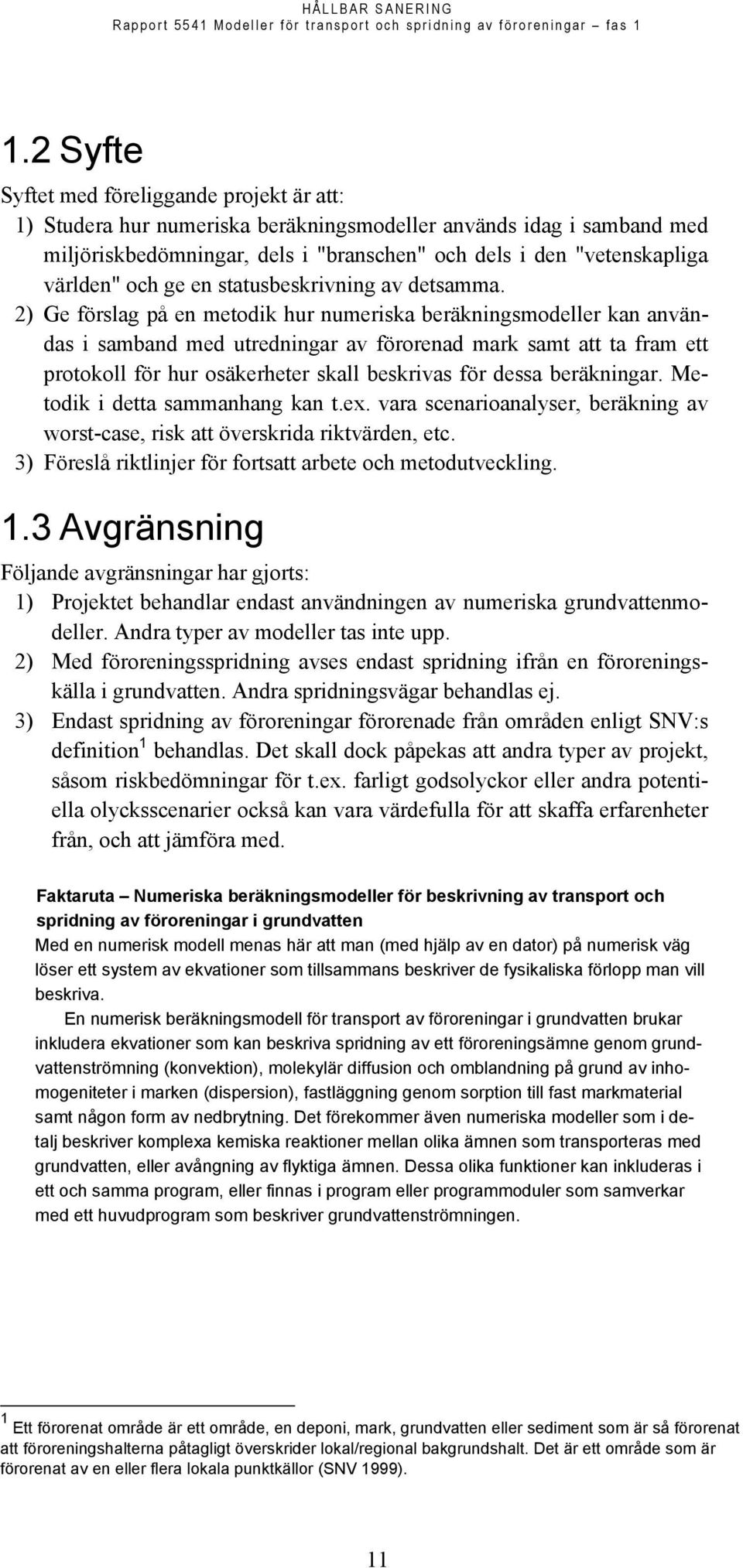 HÅLLBAR SANERING
Rapport 5541 Modeller för transport och spridning av föroreningar – fas 1

1.2 Syfte

Syftet med föreliggande projekt är att:
1) Studera hur numeriska beräkningsmodeller används idag i samband med miljöriskbedömningar, dels i "branschen" och dels i den "vetenskapliga världen" och ge en statusbeskrivning av detsamma.
2) Ge förslag på en metodik hur numeriska beräkningsmodeller kan användas i samband med utredningar av förorenad mark samt att ta fram ett protokoll för hur osäkerheter skall beskrivas för dessa beräkningar. Metodik i detta sammanhang kan t.ex. vara scenarioanalyser, beräkning av worst-case, risk att överskrida riktvärden, etc.
3) Föreslå riktlinjer för fortsatt arbete och metodutveckling.

1.3 Avgränsning

Följande avgränsningar har gjorts:
1) Projektet behandlar endast användningen av numeriska grundvattenmodeller. Andra typer av modeller tas inte upp.
2) Med föroreningsspridning avses endast spridning ifrån en föroreningskälla i grundvatten. Andra spridningsvägar behandlas ej.
3) Endast spridning av föroreningar förorenade från områden enligt SNV:s definition$^1$ behandlas. Det skall dock påpekas att andra typer av projekt, såsom riskbedömningar för t.ex. farligt godsolyckor eller andra potentiella olycksscenarier också kan vara värdefulla för att skaffa erfarenheter från, och att jämföra med.

Faktaruta – Numeriska beräkningsmodeller för beskrivning av transport och spridning av föroreningar i grundvatten
Med en numerisk modell menas här att man (med hjälp av en dator) på numerisk väg löser ett system av ekvationer som tillsammans beskriver de fysikaliska förlopp man vill beskriva.
En numerisk beräkningsmodell för transport av föroreningar i grundvatten brukar inkludera ekvationer som kan beskriva spridning av ett föroreningsämne genom grundvattenströmning (konvektion), molekylär diffusion och omblandning på grund av inhomogeniteter i marken (dispersion), fastläggning genom sorption till fast markmaterial samt någon form av nedbrytning. Det förekommer även numeriska modeller som i detalj beskriver komplexa kemiska reaktioner mellan olika ämnen som transporteras med grundvatten, eller avångning av flyktiga ämnen. Dessa olika funktioner kan inkluderas i ett och samma program, eller finnas i program eller programmoduler som samverkar med ett huvudprogram som beskriver grundvattenströmningen.

$^1$ Ett förorenat område är ett område, en deponi, mark, grundvatten eller sediment som är så förorenat att föroreningshalterna påtagligt överskrider lokal/regional bakgrundshalt. Det är ett område som är förorenat av en eller flera lokala punktkällor (SNV 1999).

11